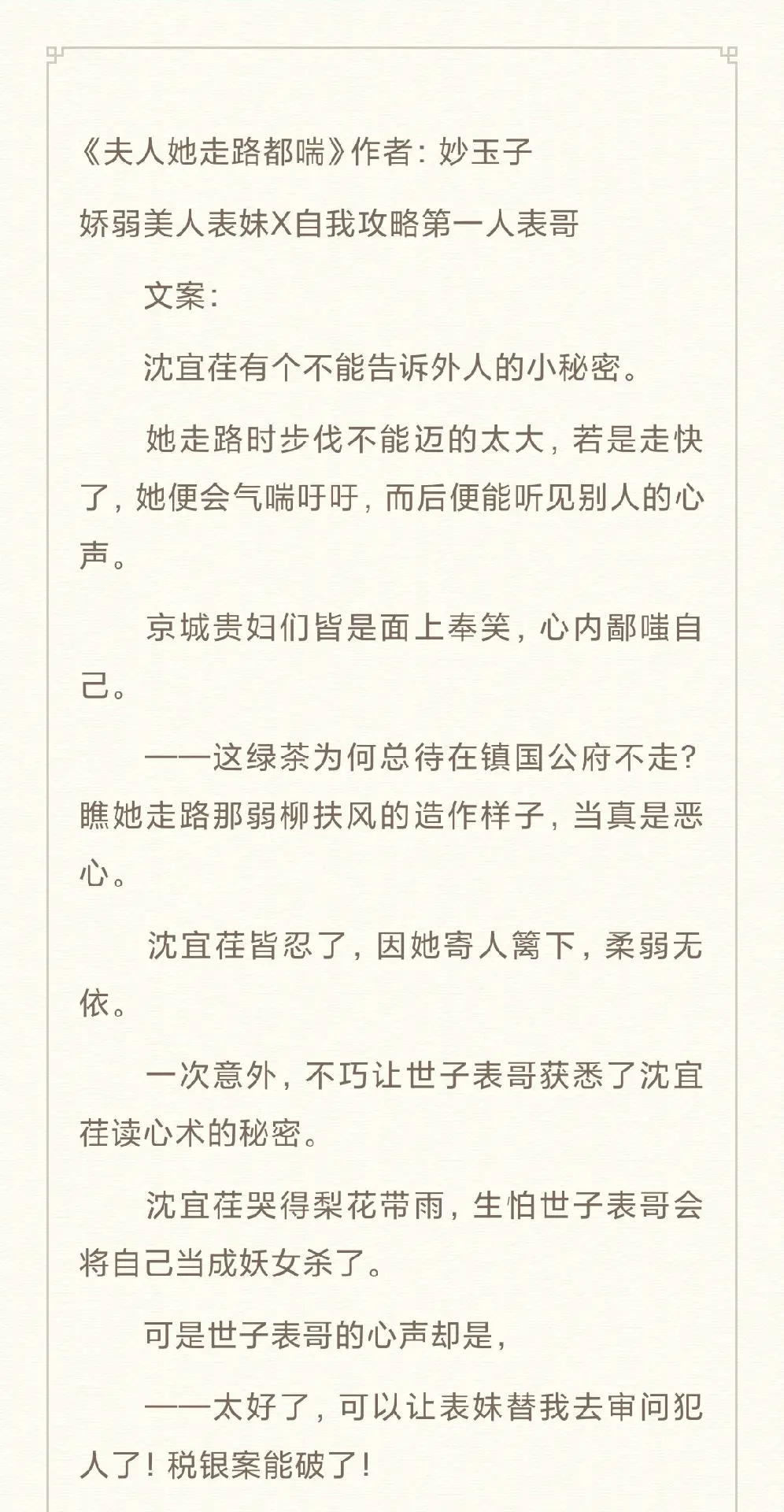 《夫人她走路都喘》作者：妙玉子

娇弱美人表妹X自我攻略第一人表哥

文案：

沈宜荏有个不能告诉外人的小秘密。

她走路时步伐不能迈的太大，若是走快了，她便会气喘吁吁，而后便能听见别人的心声。

京城贵妇们皆是面上奉笑，心内鄙嗤自己。

——这绿茶为何总待在镇国公府不走？瞧她走路那弱柳扶风的造作样子，当真是恶心。

沈宜荏皆忍了，因她寄人篱下，柔弱无依。

一次意外，不巧让世子表哥获悉了沈宜荏读心术的秘密。

沈宜荏哭得梨花带雨，生怕世子表哥会将自己当成妖女杀了。

可是世子表哥的心声却是，

——太好了，可以让表妹替我去审问犯人了！税银案能破了！